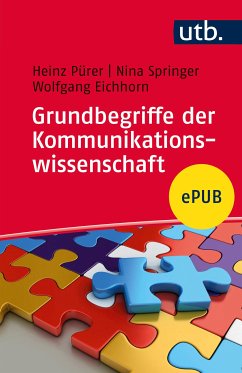 utb.

Heinz Pürer | Nina Springer
Wolfgang Eichhorn

Grundbegriffe der Kommunikationswissenschaft

ePUB